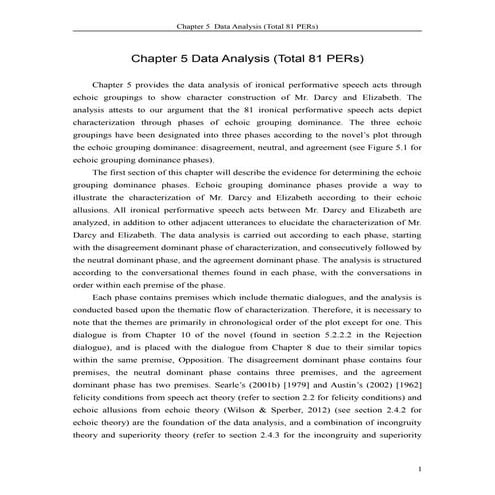 Chapter 5 Data Analysis (Total 81 PERs)

Chapter 5 Data Analysis (Total 81 PERs)

Chapter 5 provides the data analysis of ironical performative speech acts through echoic groupings to show character construction of Mr. Darcy and Elizabeth. The analysis attests to our argument that the 81 ironical performative speech acts depict characterization through phases of echoic grouping dominance. The three echoic groupings have been designated into three phases according to the novel's plot through the echoic grouping dominance: disagreement, neutral, and agreement (see Figure 5.1 for echoic grouping dominance phases).

The first section of this chapter will describe the evidence for determining the echoic grouping dominance phases. Echoic grouping dominance phases provide a way to illustrate the characterization of Mr. Darcy and Elizabeth according to their echoic allusions. All ironical performative speech acts between Mr. Darcy and Elizabeth are analyzed, in addition to other adjacent utterances to elucidate the characterization of Mr. Darcy and Elizabeth. The data analysis is carried out according to each phase, starting with the disagreement dominant phase of characterization, and consecutively followed by the neutral dominant phase, and the agreement dominant phase. The analysis is structured according to the conversational themes found in each phase, with the conversations in order within each premise of the phase.

Each phase contains premises which include thematic dialogues, and the analysis is conducted based upon the thematic flow of characterization. Therefore, it is necessary to note that the themes are primarily in chronological order of the plot except for one. This dialogue is from Chapter 10 of the novel (found in section 5.2.2.2 in the Rejection dialogue), and is placed with the dialogue from Chapter 8 due to their similar topics within the same premise, Opposition. The disagreement dominant phase contains four premises, the neutral dominant phase contains three premises, and the agreement dominant phase has two premises. Searle's (2001b) [1979] and Austin's (2002) [1962] felicity conditions from speech act theory (refer to section 2.2 for felicity conditions) and echoic allusions from echoic theory (Wilson & Sperber, 2012) (see section 2.4.2 for echoic theory) are the foundation of the data analysis, and a combination of incongruity theory and superiority theory (refer to section 2.4.3 for the incongruity and superiority

1